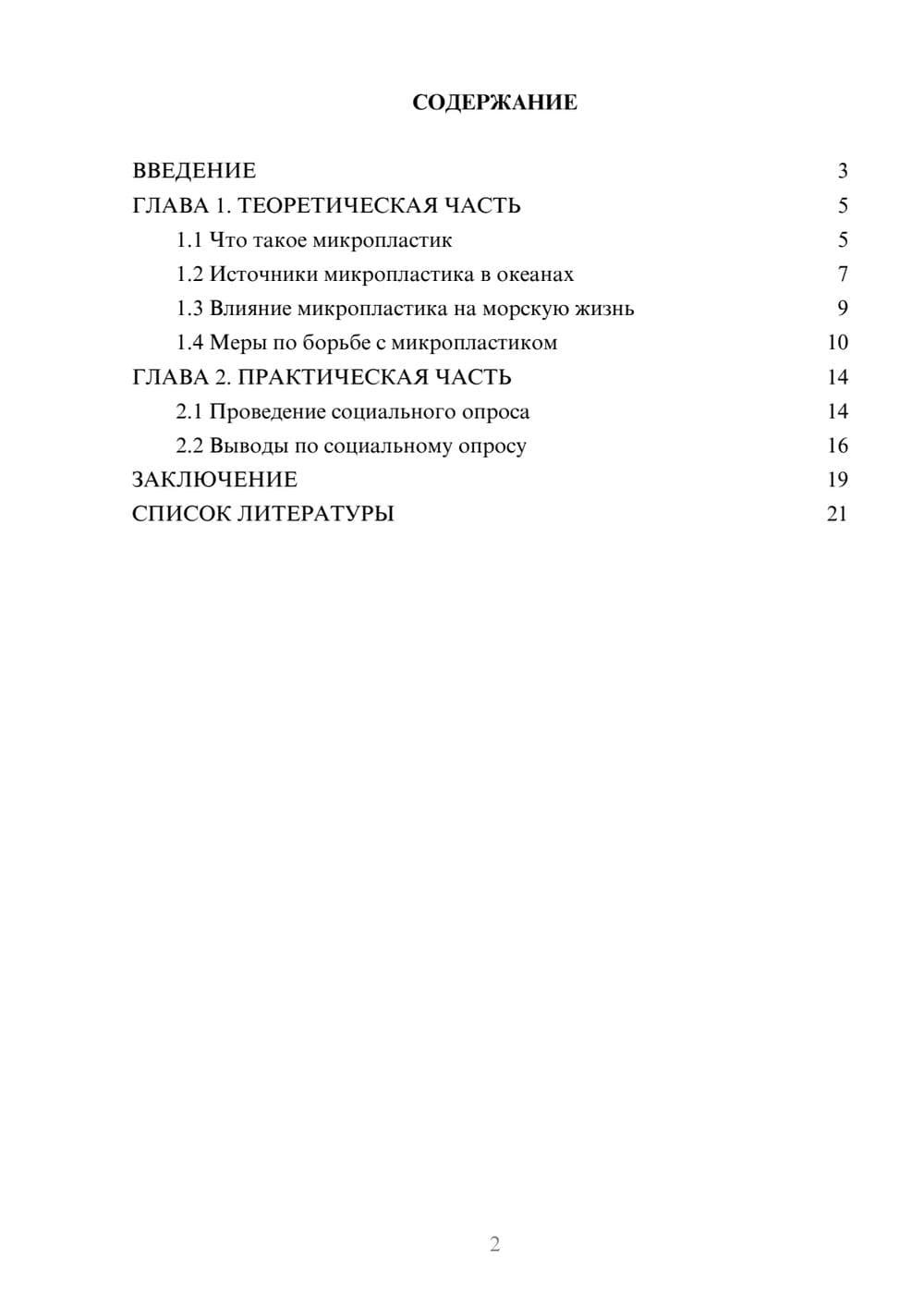 СОДЕРЖАНИЕ

ВВЕДЕНИЕ 3
ГЛАВА 1. ТЕОРЕТИЧЕСКАЯ ЧАСТЬ 5
1.1 Что такое микропластик 5
1.2 Источники микропластика в океанах 7
1.3 Влияние микропластика на морскую жизнь 9
1.4 Меры по борьбе с микропластиком 10
ГЛАВА 2. ПРАКТИЧЕСКАЯ ЧАСТЬ 14
2.1 Проведение социального опроса 14
2.2 Выводы по социальному опросу 16
ЗАКЛЮЧЕНИЕ 19
СПИСОК ЛИТЕРАТУРЫ 21

2